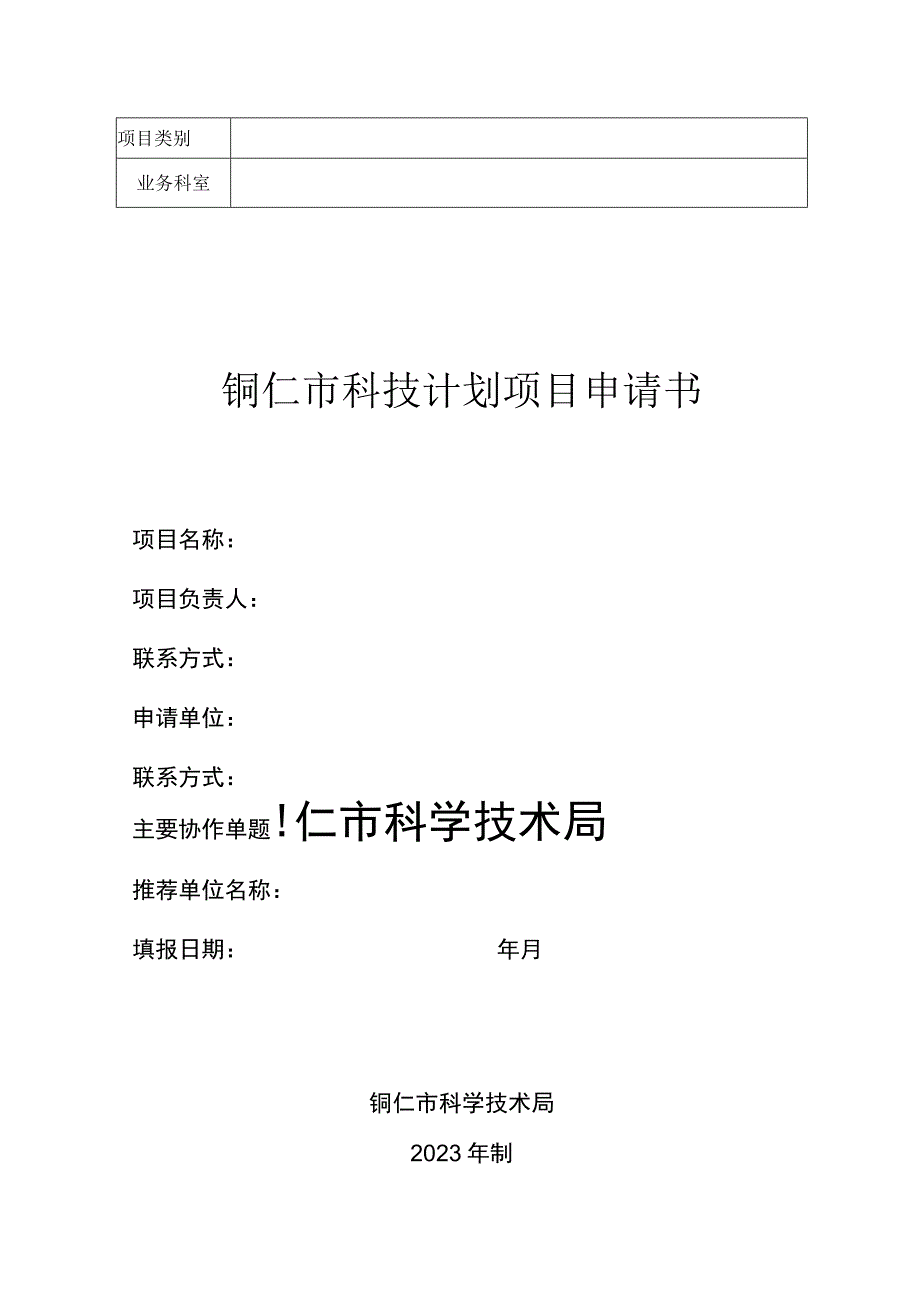 | 项目类别 |  |
|---|---|
| 业务科室 |  |

铜仁市科技计划项目申请书

项目名称：

项目负责人：

联系方式：

申请单位：

联系方式：

主要协作单题！仁市科学技术局

推荐单位名称：

填报日期： 年月

铜仁市科学技术局

2023年制